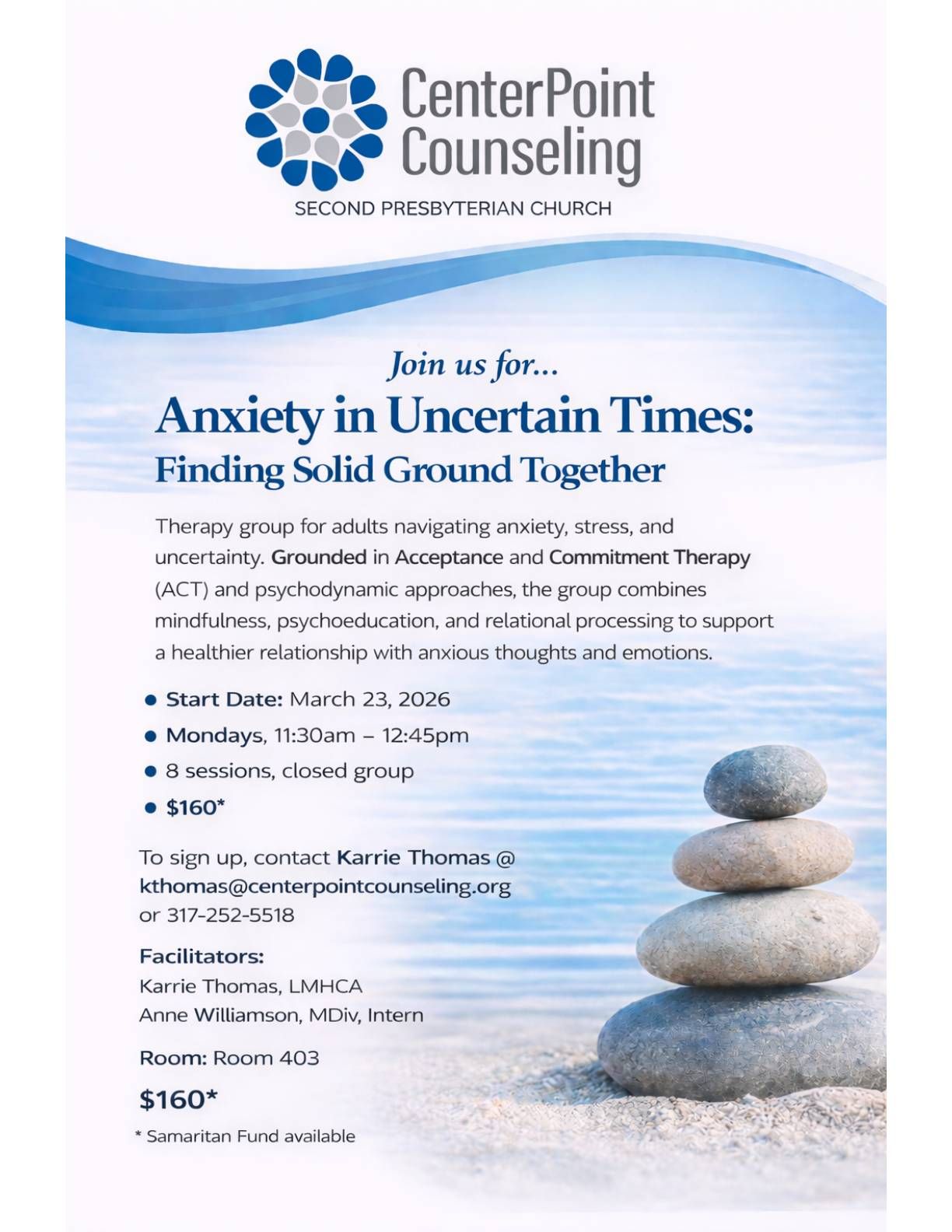 CenterPoint
Counseling
SECOND PRESBYTERIAN CHURCH

Join us for...

Anxiety in Uncertain Times:
Finding Solid Ground Together

Therapy group for adults navigating anxiety, stress, and uncertainty. Grounded in Acceptance and Commitment Therapy (ACT) and psychodynamic approaches, the group combines mindfulness, psychoeducation, and relational processing to support a healthier relationship with anxious thoughts and emotions.

• Start Date: March 23, 2026
• Mondays, 11:30am – 12:45pm
• 8 sessions, closed group
• $160*

To sign up, contact Karrie Thomas @ kthomas@centerpointcounseling.org or 317-252-5518

Facilitators:
Karrie Thomas, LMHCA
Anne Williamson, MDiv, Intern

Room: Room 403

$160*

* Samaritan Fund available